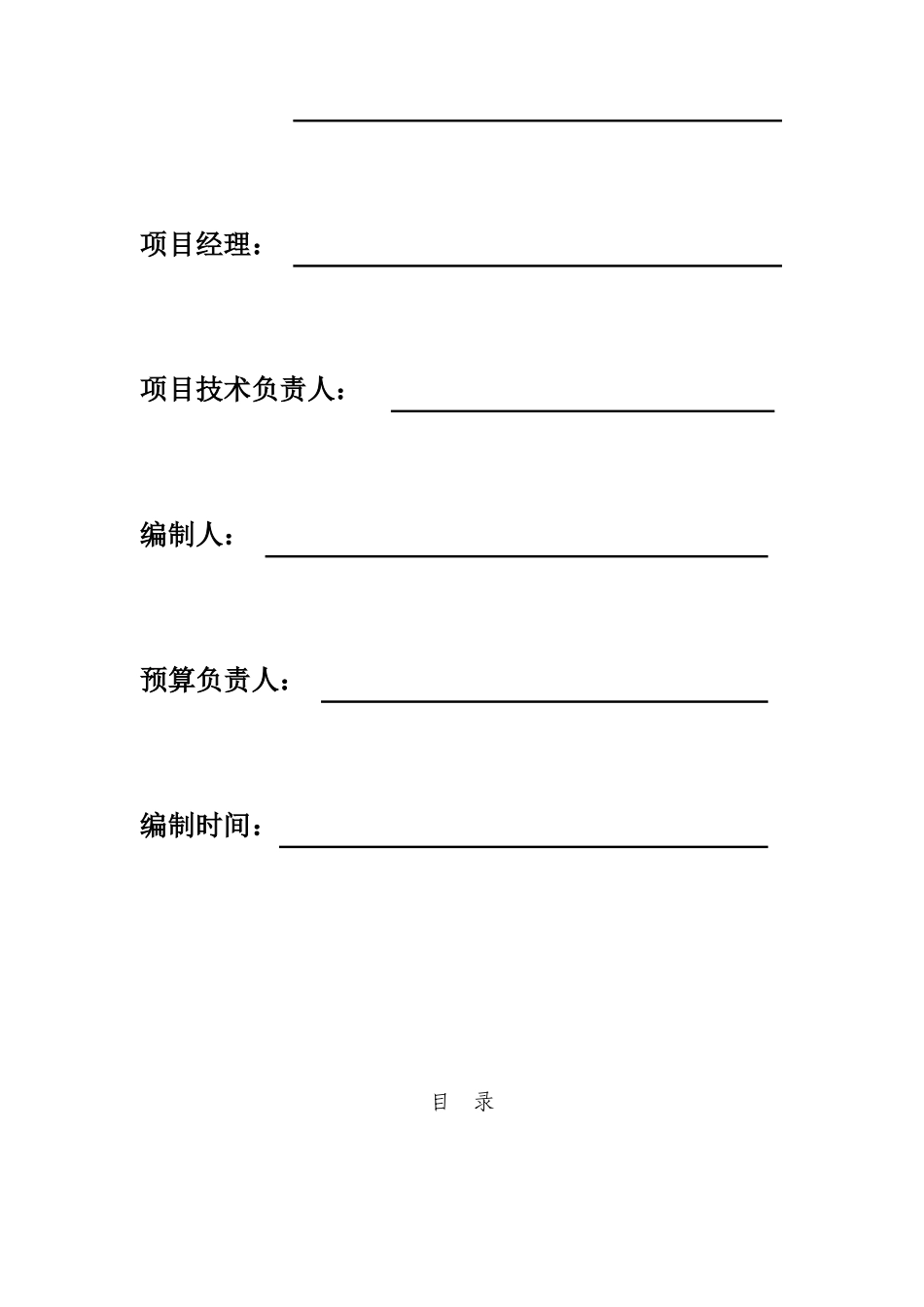 项目经理：

项目技术负责人：

编制人：

预算负责人：

编制时间：

目 录